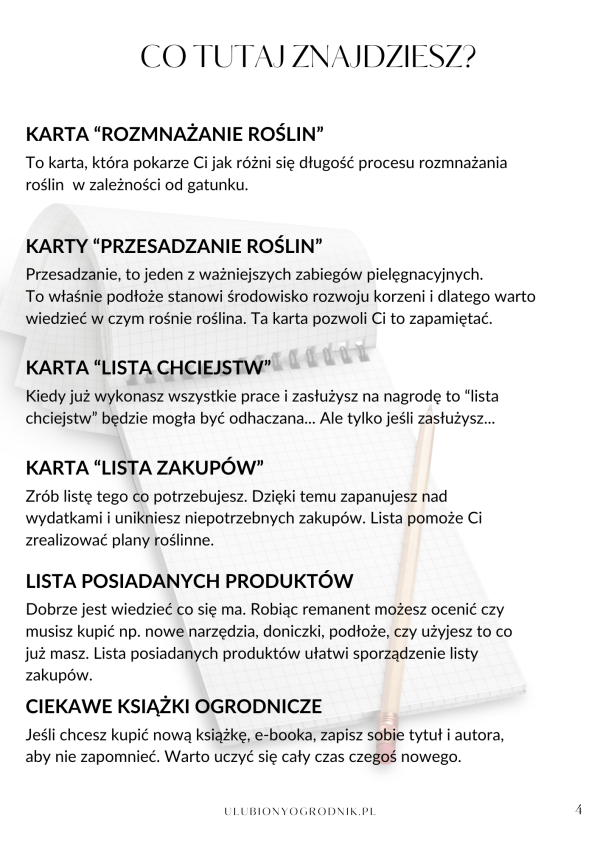 CO TUTAJ ZNAJDZIESZ?

KARTA "ROZMNAŻANIE ROŚLIN"

To karta, która pokarze Ci jak różni się długość procesu rozmnażania roślin w zależności od gatunku.

KARTY "PRZESADZANIE ROŚLIN"

Przesadzanie, to jeden z ważniejszych zabiegów pielęgnacyjnych. To właśnie podłoże stanowi środowisko rozwoju korzeni i dlatego warto wiedzieć w czym rośnie roślina. Ta karta pozwoli Ci to zapamiętać.

KARTA "LISTA CHCIEJSTW"

Kiedy już wykonasz wszystkie prace i zasłużysz na nagrodę to "lista chciejstw" będzie mogła być odhaczana... Ale tylko jeśli zasłużysz...

KARTA "LISTA ZAKUPÓW"

Zrób listę tego co potrzebujesz. Dzięki temu zapanujesz nad wydatkami i unikniesz niepotrzebnych zakupów. Lista pomoże Ci zrealizować plany roślinne.

LISTA POSIADANYCH PRODUKTÓW

Dobrze jest wiedzieć co się ma. Robiąc remanent możesz ocenić czy musisz kupić np. nowe narzędzia, doniczki, podłoże, czy użyjesz to co już masz. Lista posiadanych produktów ułatwi sporządzenie listy zakupów.

CIEKAWE KSIĄŻKI OGRODNICZE

Jeśli chcesz kupić nową książkę, e-booka, zapisz sobie tytuł i autora, aby nie zapomnieć. Warto uczyć się cały czas czegoś nowego.

ULUBIONYOGRODNIK.PL

4